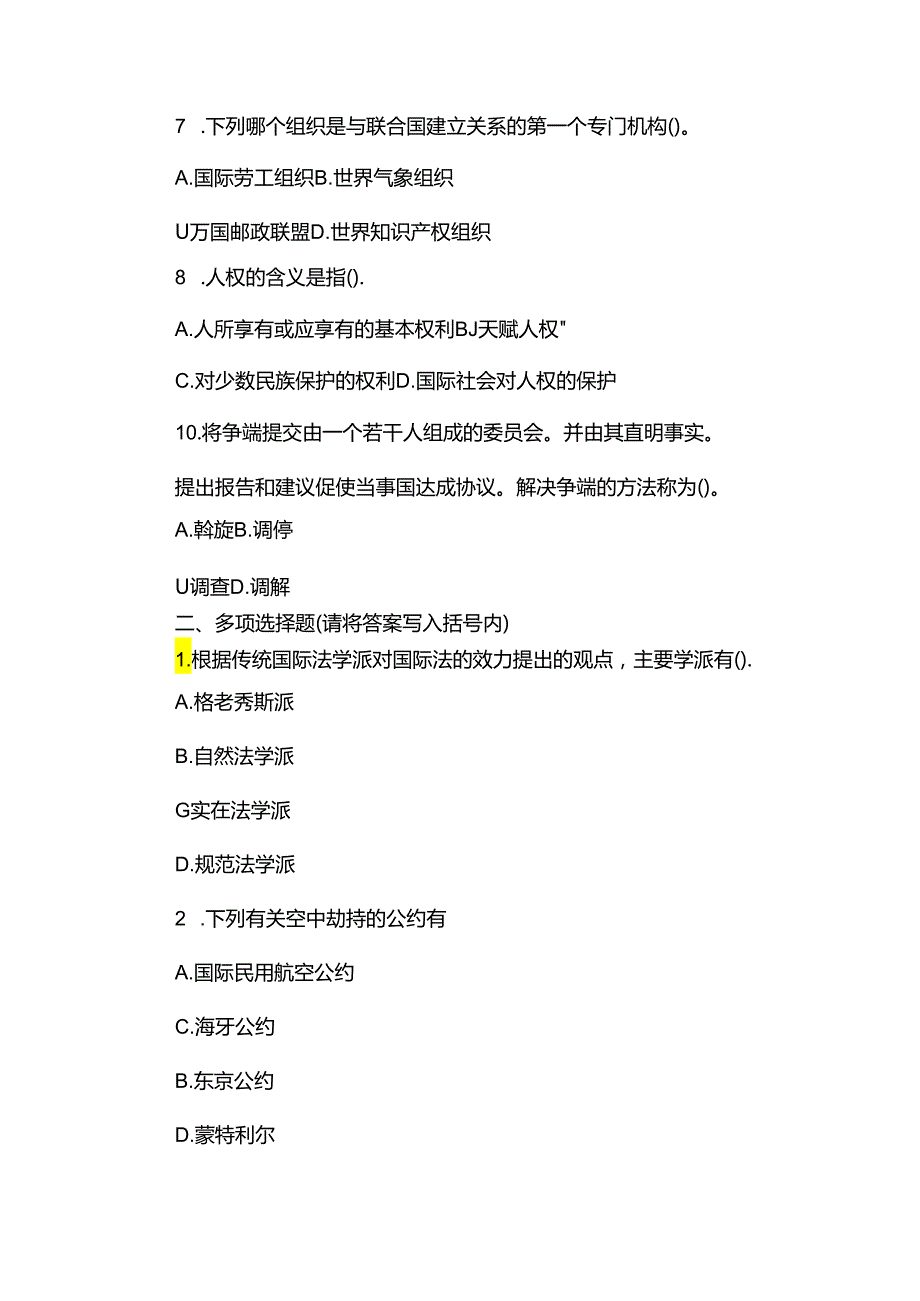 7 .下列哪个组织是与联合国建立关系的第一个专门机构()。

A.国际劳工组织B.世界气象组织

U万国邮政联盟D.世界知识产权组织

8 .人权的含义是指().

A.人所享有或应享有的基本权利BJ天赋人权"

C.对少数民族保护的权利D.国际社会对人权的保护

10.将争端提交由一个若干人组成的委员会。并由其直明事实。

提出报告和建议促使当事国达成协议。解决争端的方法称为()。

A.斡旋B.调停

U调查D.调解

二、多项选择题(请将答案写入括号内)

1.根据传统国际法学派对国际法的效力提出的观点，主要学派有().

A.格老秀斯派

B.自然法学派

G实在法学派

D.规范法学派

2 .下列有关空中劫持的公约有

A.国际民用航空公约

C.海牙公约

B.东京公约

D.蒙特利尔